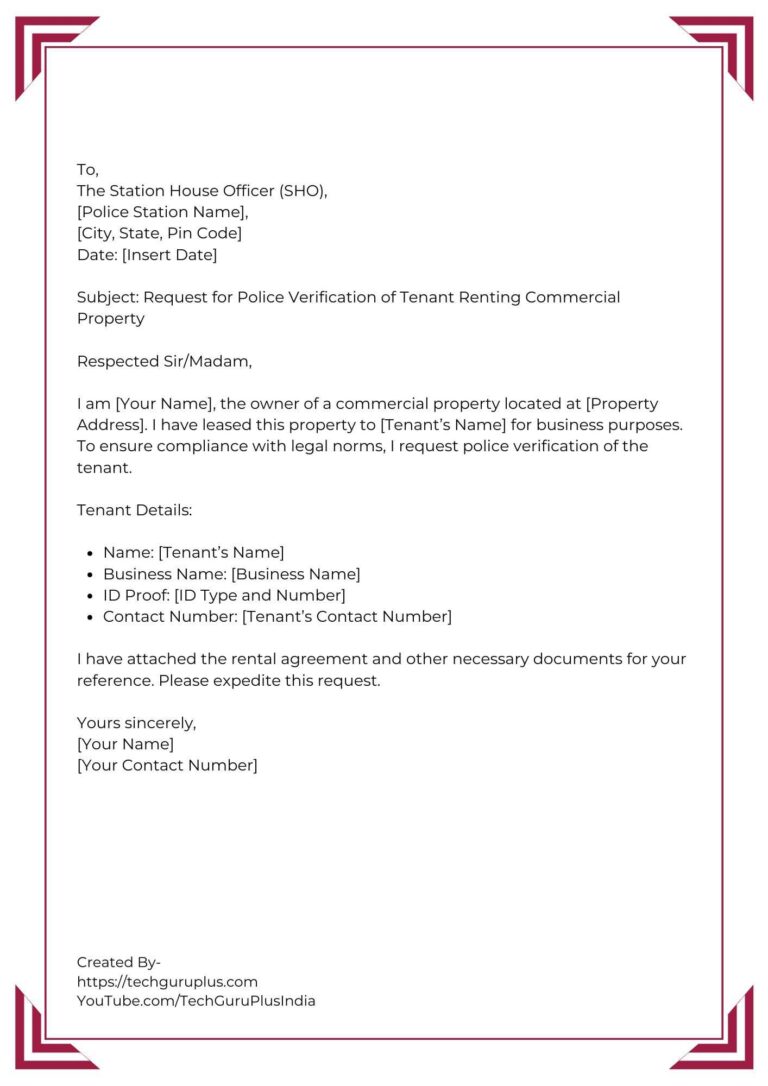 To,
The Station House Officer (SHO),
[Police Station Name],
[City, State, Pin Code]
Date: [Insert Date]

Subject: Request for Police Verification of Tenant Renting Commercial Property

Respected Sir/Madam,

I am [Your Name], the owner of a commercial property located at [Property Address]. I have leased this property to [Tenant's Name] for business purposes. To ensure compliance with legal norms, I request police verification of the tenant.

Tenant Details:

- Name: [Tenant's Name]
- Business Name: [Business Name]
- ID Proof: [ID Type and Number]
- Contact Number: [Tenant's Contact Number]

I have attached the rental agreement and other necessary documents for your reference. Please expedite this request.

Yours sincerely,
[Your Name]
[Your Contact Number]

Created By-
https://techguruplus.com
YouTube.com/TechGuruPlusIndia